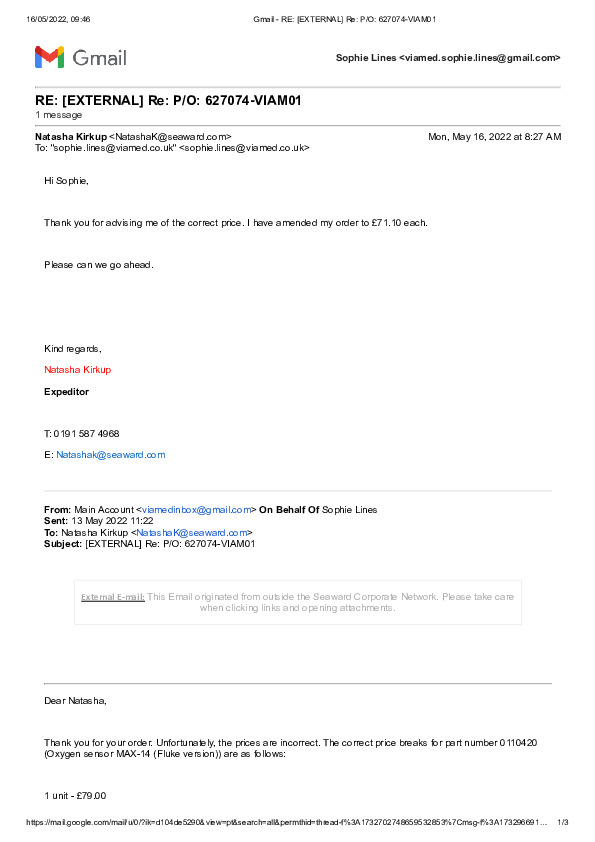 16/05/2022, 09:46 Gmail - RE: [EXTERNAL] Re: P/O: 627074-VIAM01

Gmail

Sophie Lines <viamed.sophie.lines@gmail.com>

RE: [EXTERNAL] Re: P/O: 627074-VIAM01
1 message

Natasha Kirkup <NatashaK@seaward.com> Mon, May 16, 2022 at 8:27 AM
To: "sophie.lines@viamed.co.uk" <sophie.lines@viamed.co.uk>

Hi Sophie,

Thank you for advising me of the correct price. I have amended my order to £71.10 each.

Please can we go ahead.

Kind regards,

Natasha Kirkup

Expeditor

T: 0191 587 4968

E: Natashak@seaward.com

From: Main Account <viamedinbox@gmail.com> On Behalf Of Sophie Lines
Sent: 13 May 2022 11:22
To: Natasha Kirkup <NatashaK@seaward.com>
Subject: [EXTERNAL] Re: P/O: 627074-VIAM01

External E-mail: This Email originated from outside the Seaward Corporate Network. Please take care when clicking links and opening attachments.

Dear Natasha,

Thank you for your order. Unfortunately, the prices are incorrect. The correct price breaks for part number 0110420 (Oxygen sensor MAX-14 (Fluke version)) are as follows:

1 unit - £79.00

https://mail.google.com/mail/u/0/?ik=d104de5290&view=pt&search=all&permthid=thread-f%3A1732702748659532853%7Cmsg-f%3A173296691... 1/3